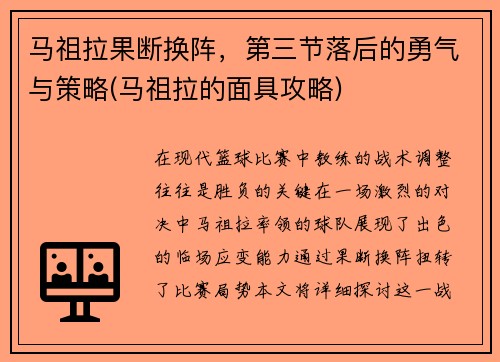 马祖拉果断换阵，第三节落后的勇气与策略(马祖拉的面具攻略)

在现代篮球比赛中教练的战术调整往往是胜负的关键在一场激烈的对决中马祖拉率领的球队展现了出色的临场应变能力通过果断换阵扭转了比赛局势本文将详细探讨这一战